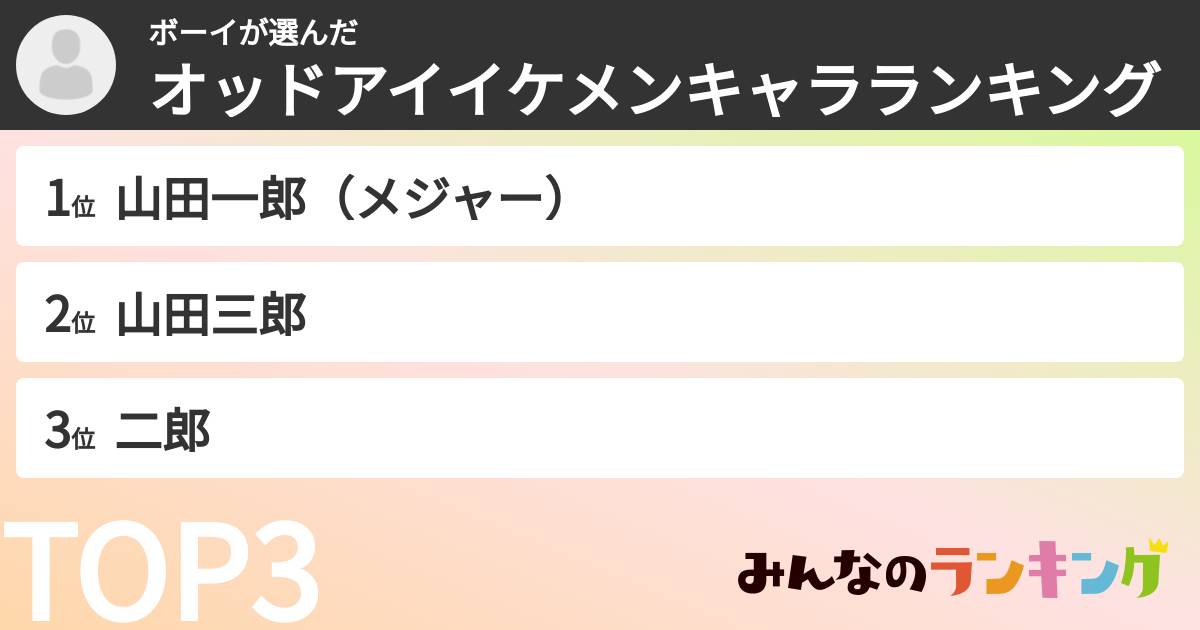 ボーイが選んだ
オッドアイイケメンキャラランキング

1位 山田一郎（メジャー）

2位 山田三郎

3位 二郎

TOP3

みんなのランキング